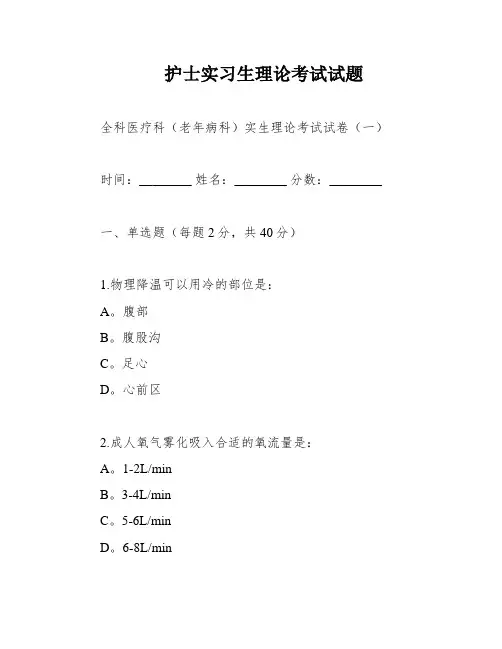 护士实习生理论考试试题

全科医疗科（老年病科）实生理论考试试卷（一）

时间：________ 姓名：________ 分数：________

一、单选题（每题2分，共40分）

1.物理降温可以用冷的部位是：

A。腹部

B。腹股沟

C。足心

D。心前区

2.成人氧气雾化吸入合适的氧流量是：

A。1-2L/min

B。3-4L/min

C。5-6L/min

D。6-8L/min